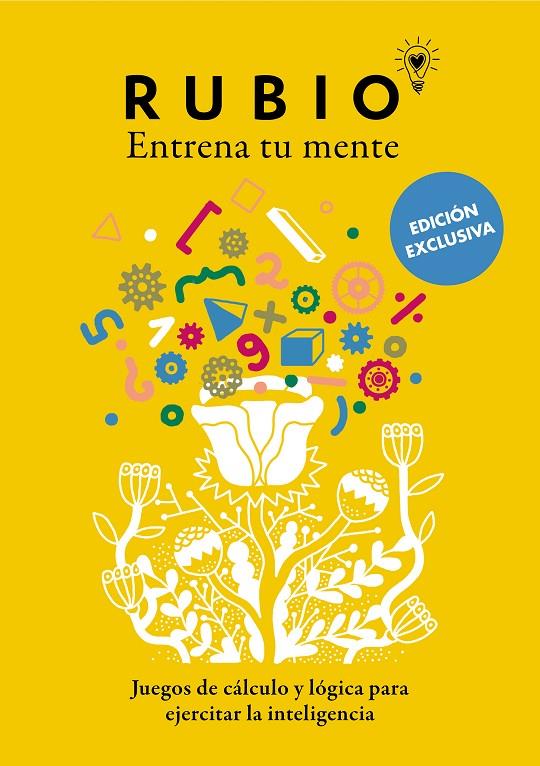 RUBIO
Entrena tu mente

EDICIÓN EXCLUSIVA

Juegos de cálculo y lógica para ejercitar la inteligencia